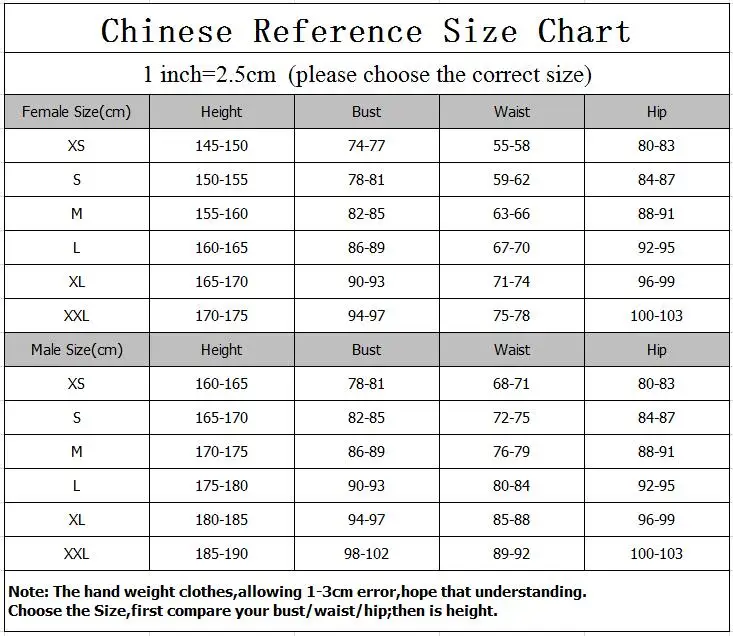 Chinese Reference Size Chart

1 inch=2.5cm (please choose the correct size)

| Female Size(cm) | Height | Bust | Waist | Hip |
|---|---|---|---|---|
| XS | 145-150 | 74-77 | 55-58 | 80-83 |
| S | 150-155 | 78-81 | 59-62 | 84-87 |
| M | 155-160 | 82-85 | 63-66 | 88-91 |
| L | 160-165 | 86-89 | 67-70 | 92-95 |
| XL | 165-170 | 90-93 | 71-74 | 96-99 |
| XXL | 170-175 | 94-97 | 75-78 | 100-103 |
| Male Size(cm) | Height | Bust | Waist | Hip |
| XS | 160-165 | 78-81 | 68-71 | 80-83 |
| S | 165-170 | 82-85 | 72-75 | 84-87 |
| M | 170-175 | 86-89 | 76-79 | 88-91 |
| L | 175-180 | 90-93 | 80-84 | 92-95 |
| XL | 180-185 | 94-97 | 85-88 | 96-99 |
| XXL | 185-190 | 98-102 | 89-92 | 100-103 |

Note: The hand weight clothes,allowing 1-3cm error,hope that understanding.
Choose the Size,first compare your bust/waist/hip;then is height.